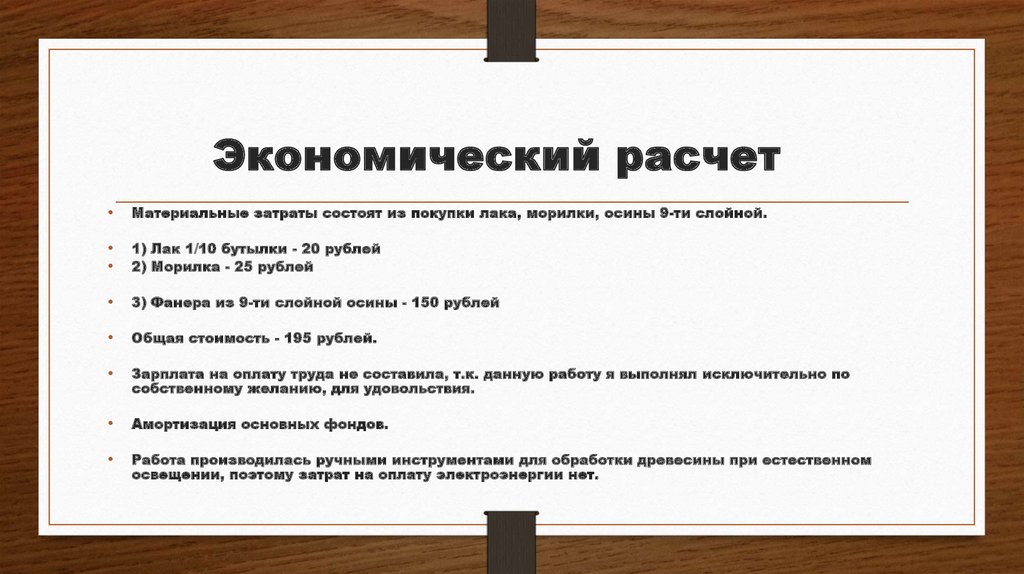 Экономический расчет

• Материальные затраты состоят из покупки лака, морилки, осины 9-ти слойной.

• 1) Лак 1/10 бутылки - 20 рублей
• 2) Морилка - 25 рублей

• 3) Фанера из 9-ти слойной осины - 150 рублей

• Общая стоимость - 195 рублей.

• Зарплата на оплату труда не составила, т.к. данную работу я выполнял исключительно по собственному желанию, для удовольствия.

• Амортизация основных фондов.

• Работа производилась ручными инструментами для обработки древесины при естественном освещении, поэтому затрат на оплату электроэнергии нет.